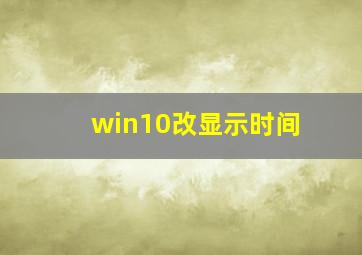 win10改显示时间